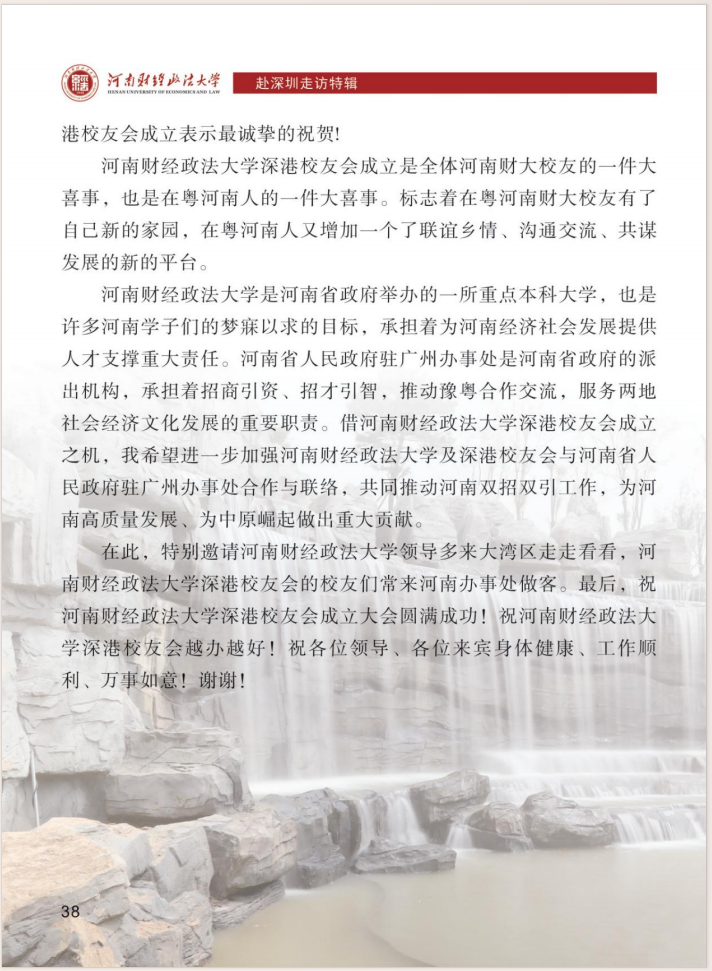 河南财经政法大学
HENAN UNIVERSITY OF ECONOMICS AND LAW

赴深圳走访特辑

港校友会成立表示最诚挚的祝贺!

河南财经政法大学深港校友会成立是全体河南财大校友的一件大喜事，也是在粤河南人的一件大喜事。标志着在粤河南财大校友有了自己新的家园，在粤河南人又增加一个了联谊乡情、沟通交流、共谋发展的新的平台。

河南财经政法大学是河南省政府举办的一所重点本科大学，也是许多河南学子们的梦寐以求的目标，承担着为河南经济社会发展提供人才支撑重大责任。河南省人民政府驻广州办事处是河南省政府的派出机构，承担着招商引资、招才引智，推动豫粤合作交流，服务两地社会经济文化发展的重要职责。借河南财经政法大学深港校友会成立之机，我希望进一步加强河南财经政法大学及深港校友会与河南省人民政府驻广州办事处合作与联络，共同推动河南双招双引工作，为河南高质量发展、为中原崛起做出重大贡献。

在此，特别邀请河南财经政法大学领导多来大湾区走走看看，河南财经政法大学深港校友会的校友们常来河南办事处做客。最后，祝河南财经政法大学深港校友会成立大会圆满成功！祝河南财经政法大学深港校友会越办越好！祝各位领导、各位来宾身体健康、工作顺利、万事如意！谢谢！

38